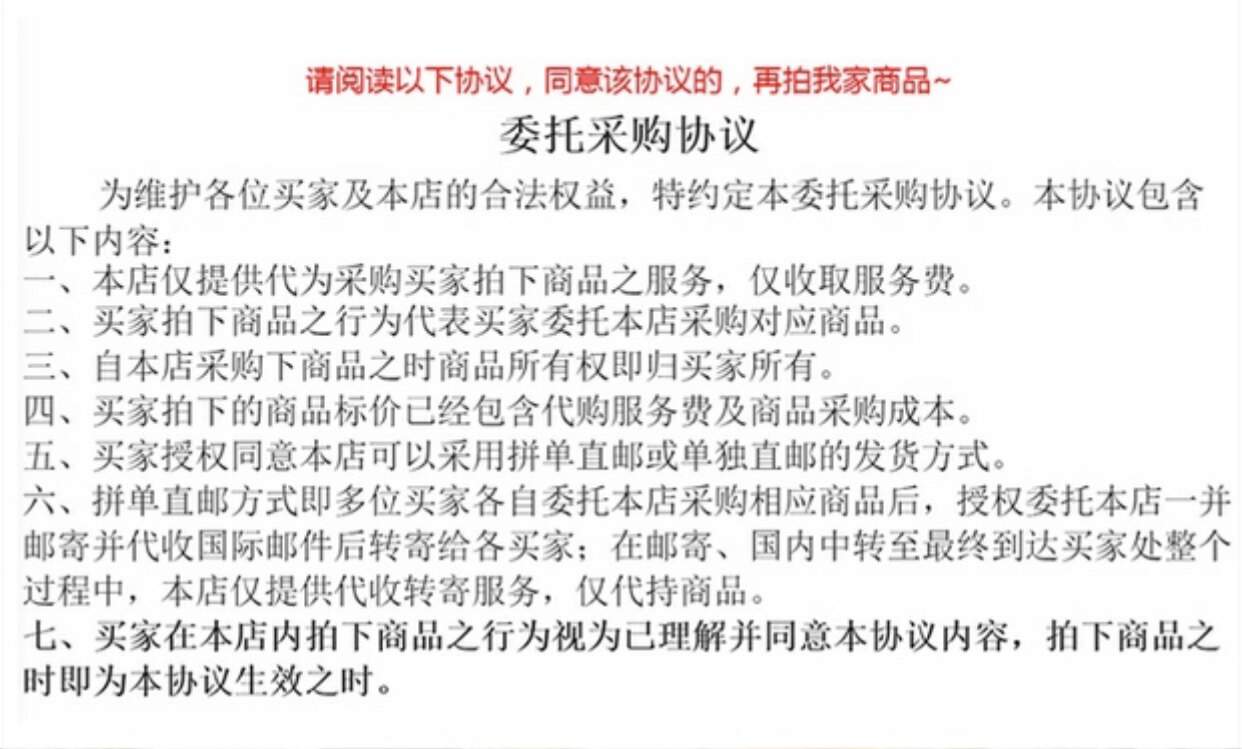 请阅读以下协议，同意该协议的，再拍我家商品~

委托采购协议

为维护各位买家及本店的合法权益，特约定本委托采购协议。本协议包含以下内容：

一、本店仅提供代为采购买家拍下商品之服务，仅收取服务费。

二、买家拍下商品之行为代表买家委托本店采购对应商品。

三、自本店采购下商品之时商品所有权即归买家所有。

四、买家拍下的商品标价已经包含代购服务费及商品采购成本。

五、买家授权同意本店可以采用拼单直邮或单独直邮的发货方式。

六、拼单直邮方式即多位买家各自委托本店采购相应商品后，授权委托本店一并邮寄并代收国际邮件后转寄给各买家；在邮寄、国内中转至最终到达买家处整个过程中，本店仅提供代收转寄服务，仅代持商品。

七、买家在本店内拍下商品之行为视为已理解并同意本协议内容，拍下商品之时即为本协议生效之时。